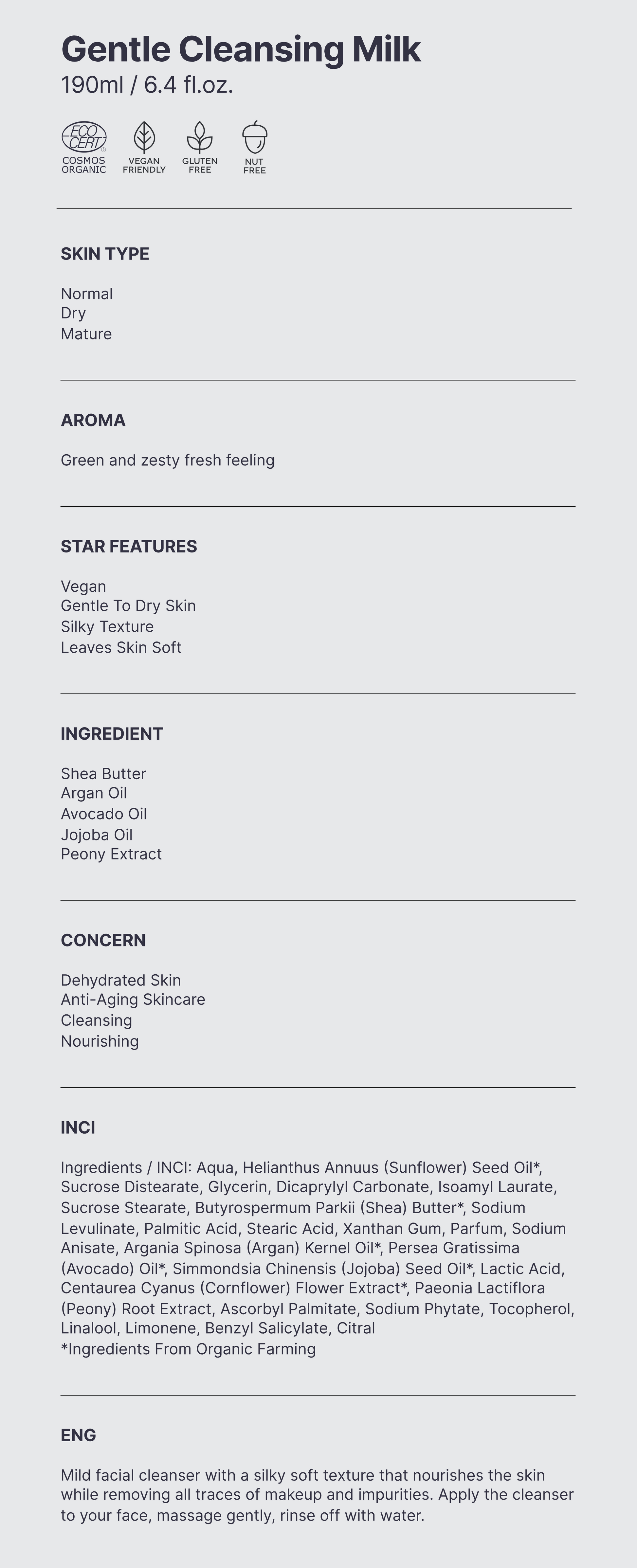 Gentle Cleansing Milk
190ml / 6.4 fl.oz.

ECO CERT
COSMOS ORGANIC

VEGAN FRIENDLY

GLUTEN FREE

NUT FREE

SKIN TYPE

Normal
Dry
Mature

AROMA

Green and zesty fresh feeling

STAR FEATURES

Vegan
Gentle To Dry Skin
Silky Texture
Leaves Skin Soft

INGREDIENT

Shea Butter
Argan Oil
Avocado Oil
Jojoba Oil
Peony Extract

CONCERN

Dehydrated Skin
Anti-Aging Skincare
Cleansing
Nourishing

INCI

Ingredients / INCI: Aqua, Helianthus Annuus (Sunflower) Seed Oil*, Sucrose Distearate, Glycerin, Dicaprylyl Carbonate, Isoamyl Laurate, Sucrose Stearate, Butyrospermum Parkii (Shea) Butter*, Sodium Levulinate, Palmitic Acid, Stearic Acid, Xanthan Gum, Parfum, Sodium Anisate, Argania Spinosa (Argan) Kernel Oil*, Persea Gratissima (Avocado) Oil*, Simmondsia Chinensis (Jojoba) Seed Oil*, Lactic Acid, Centaurea Cyanus (Cornflower) Flower Extract*, Paeonia Lactiflora (Peony) Root Extract, Ascorbyl Palmitate, Sodium Phytate, Tocopherol, Linalool, Limonene, Benzyl Salicylate, Citral
*Ingredients From Organic Farming

ENG

Mild facial cleanser with a silky soft texture that nourishes the skin while removing all traces of makeup and impurities. Apply the cleanser to your face, massage gently, rinse off with water.